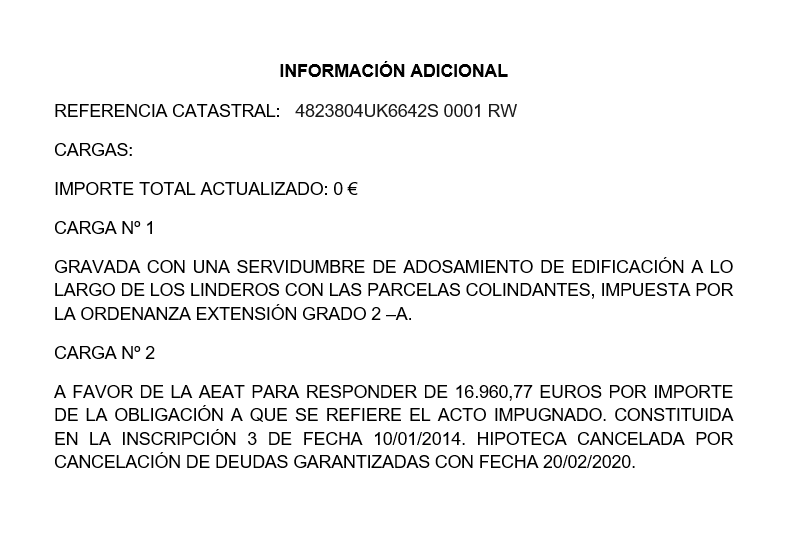 INFORMACIÓN ADICIONAL

REFERENCIA CATASTRAL: 4823804UK6642S 0001 RW

CARGAS:

IMPORTE TOTAL ACTUALIZADO: 0 €

CARGA Nº 1

GRAVADA CON UNA SERVIDUMBRE DE ADOSAMIENTO DE EDIFICACIÓN A LO LARGO DE LOS LINDEROS CON LAS PARCELAS COLINDANTES, IMPUESTA POR LA ORDENANZA EXTENSIÓN GRADO 2 –A.

CARGA Nº 2

A FAVOR DE LA AEAT PARA RESPONDER DE 16.960,77 EUROS POR IMPORTE DE LA OBLIGACIÓN A QUE SE REFIERE EL ACTO IMPUGNADO. CONSTITUIDA EN LA INSCRIPCIÓN 3 DE FECHA 10/01/2014. HIPOTECA CANCELADA POR CANCELACIÓN DE DEUDAS GARANTIZADAS CON FECHA 20/02/2020.